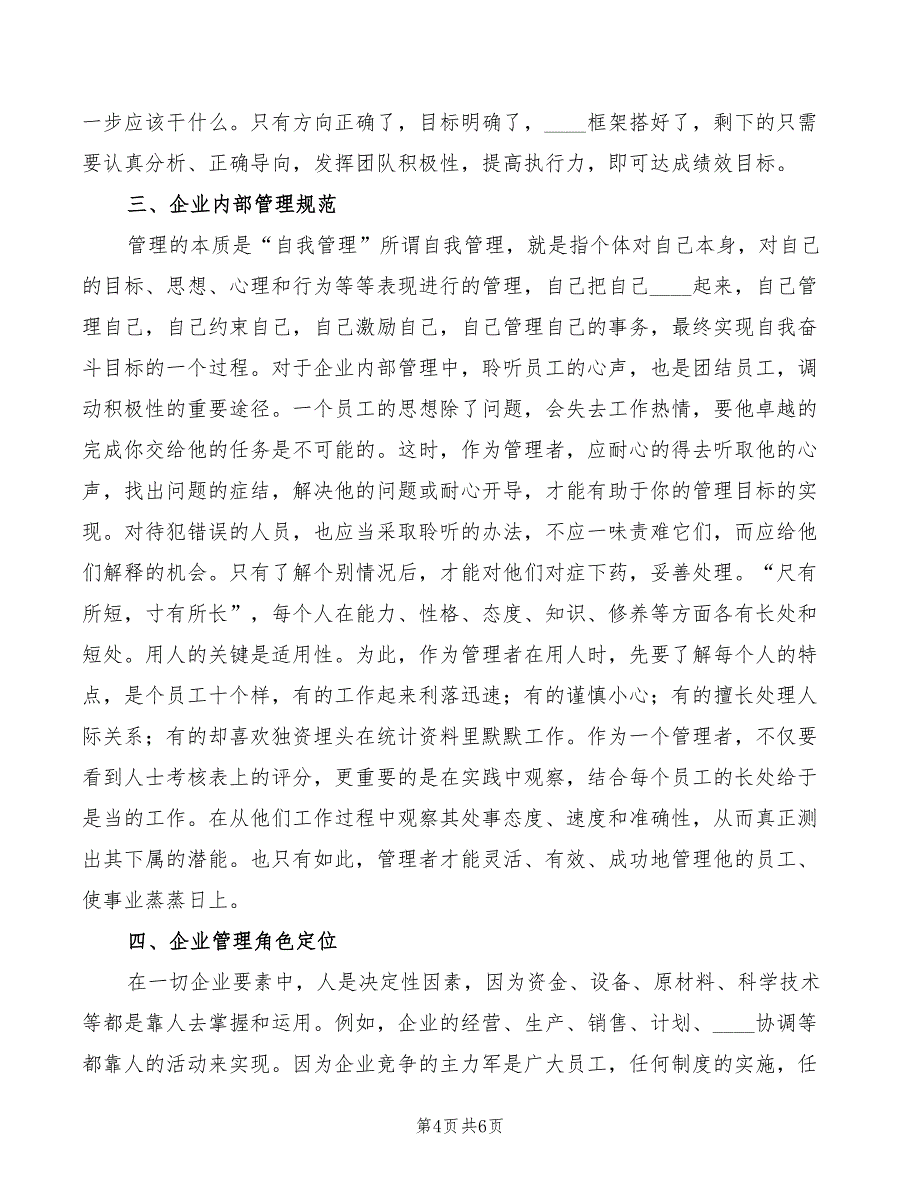 一步应该干什么。只有方向正确了，目标明确了，____框架搭好了，剩下的只需要认真分析、正确导向，发挥团队积极性，提高执行力，即可达成绩效目标。

三、企业内部管理规范

管理的本质是“自我管理”所谓自我管理，就是指个体对自己本身，对自己的目标、思想、心理和行为等等表现进行的管理，自己把自己____起来，自己管理自己，自己约束自己，自己激励自己，自己管理自己的事务，最终实现自我奋斗目标的一个过程。对于企业内部管理中，聆听员工的心声，也是团结员工，调动积极性的重要途径。一个员工的思想除了问题，会失去工作热情，要他卓越的完成你交给他的任务是不可能的。这时，作为管理者，应耐心的得去听取他的心声，找出问题的症结，解决他的问题或耐心开导，才能有助于你的管理目标的实现。对待犯错误的人员，也应当采取聆听的办法，不应一味责难它们，而应给他们解释的机会。只有了解个别情况后，才能对他们对症下药，妥善处理。“尺有所短，寸有所长”，每个人在能力、性格、态度、知识、修养等方面各有长处和短处。用人的关键是适用性。为此，作为管理者在用人时，先要了解每个人的特点，是个员工十个样，有的工作起来利落迅速；有的谨慎小心；有的擅长处理人际关系；有的却喜欢独资埋头在统计资料里默默工作。作为一个管理者，不仅要看到人士考核表上的评分，更重要的是在实践中观察，结合每个员工的长处给于是当的工作。在从他们工作过程中观察其处事态度、速度和准确性，从而真正测出其下属的潜能。也只有如此，管理者才能灵活、有效、成功地管理他的员工、使事业蒸蒸日上。

四、企业管理角色定位

在一切企业要素中，人是决定性因素，因为资金、设备、原材料、科学技术等都是靠人去掌握和运用。例如，企业的经营、生产、销售、计划、____协调等都靠人的活动来实现。因为企业竞争的主力军是广大员工，任何制度的实施，任

第4页 共6页